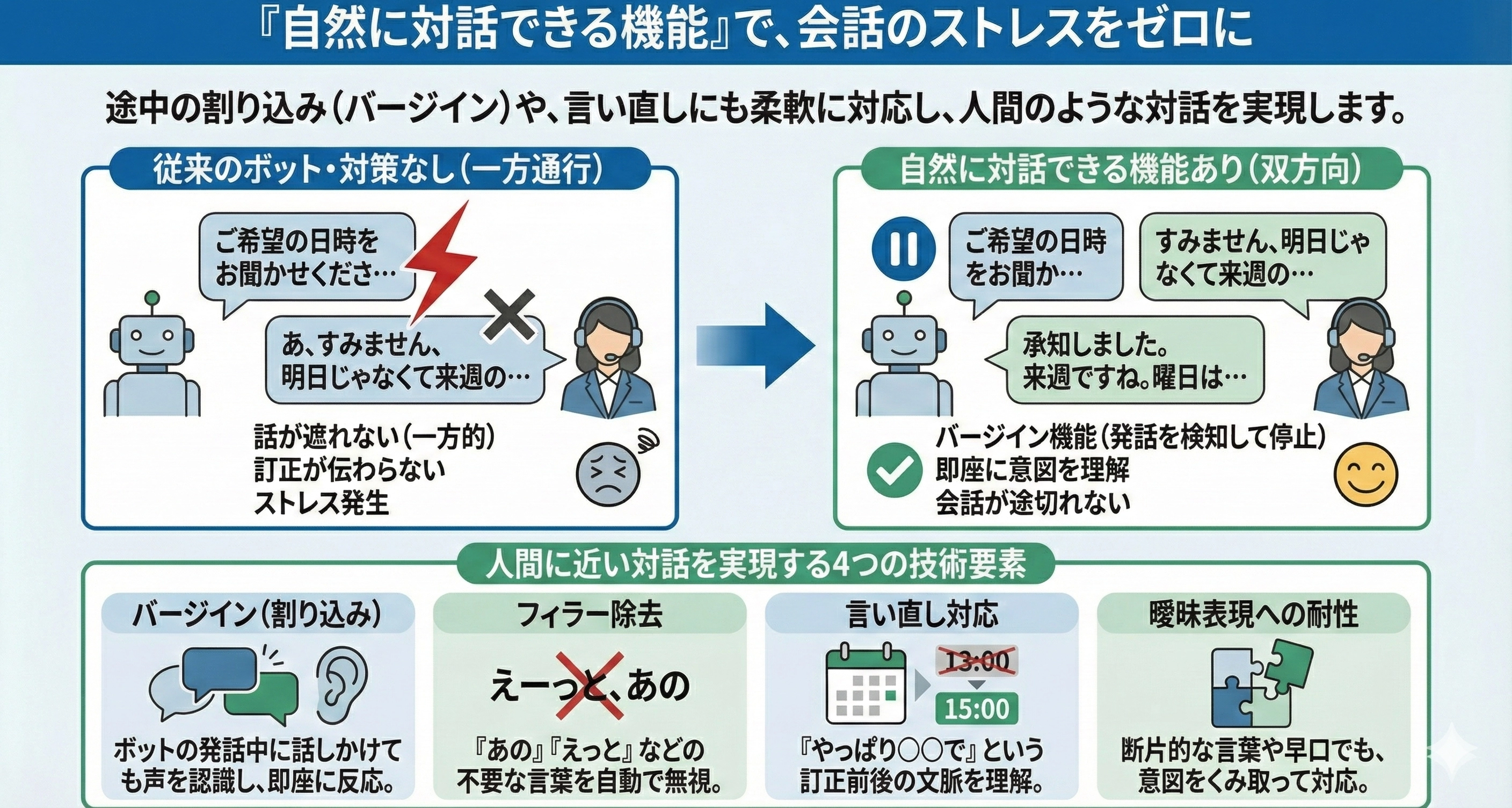 『自然に対話できる機能』で、会話のストレスをゼロに

途中の割り込み(バージイン)や、言い直しにも柔軟に対応し、人間のような対話を実現します。

従来のボット・対策なし(一方通行)

ご希望の日時をお聞かせくださ…

あ、すみません、明日じゃなくて来週の…

話が遮れない(一方的)
訂正が伝わらない
ストレス発生

自然に対話できる機能あり(双方向)

ご希望の日時をお聞か…

すみません、明日じゃなくて来週の…

承知しました。来週ですね。曜日は…

バージイン機能(発話を検知して停止)
即座に意図を理解
会話が途切れない

人間に近い対話を実現する4つの技術要素

バージイン(割り込み)

ボットの発話中に話しかけても声を認識し、即座に反応。

フィラー除去

えーっと、あの

『あの』『えっと』などの不要な言葉を自動で無視。

言い直し対応

13:00

15:00

『やっぱり○○で』という訂正前後の文脈を理解。

曖昧表現への耐性

断片的な言葉や早口でも、意図をくみ取って対応。